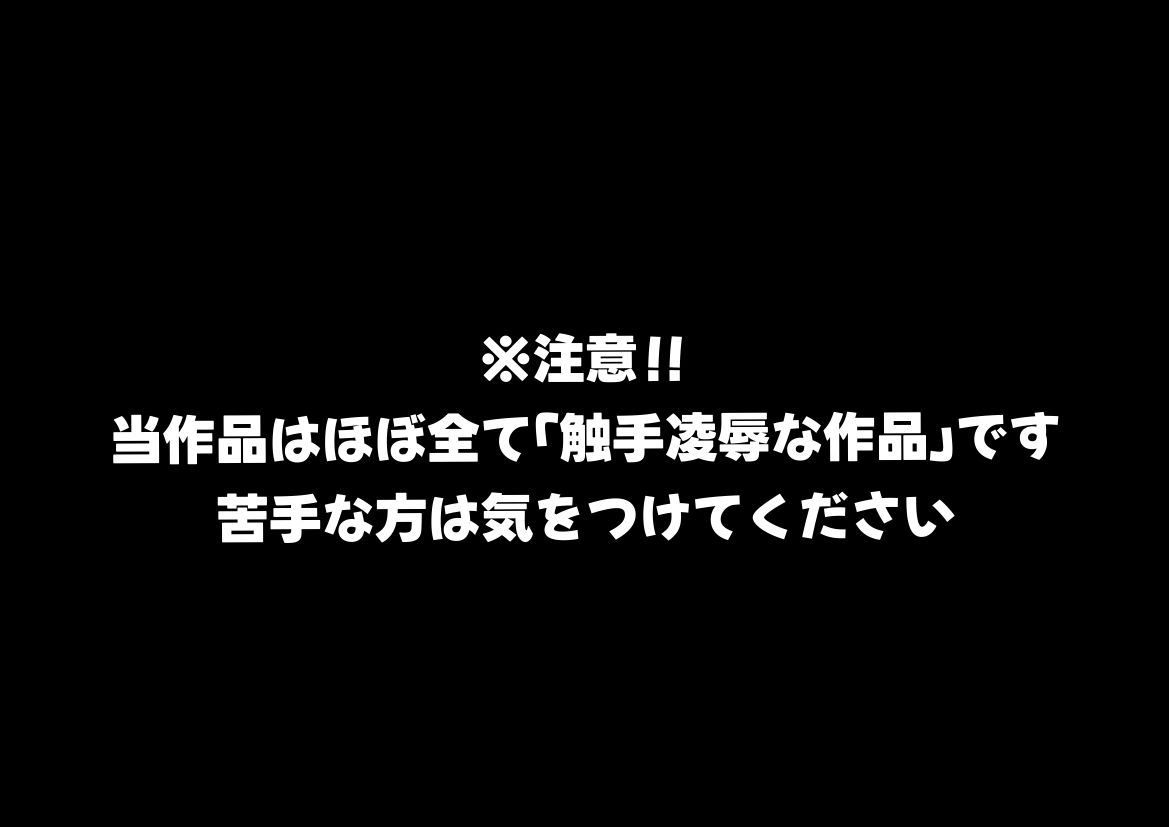 ※注意!!
当作品はほぼ全て「触手凌辱な作品」です
苦手な方は気をつけてください